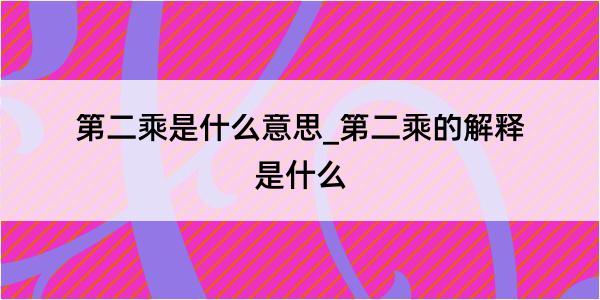 第二乘是什么意思_第二乘的解释是什么